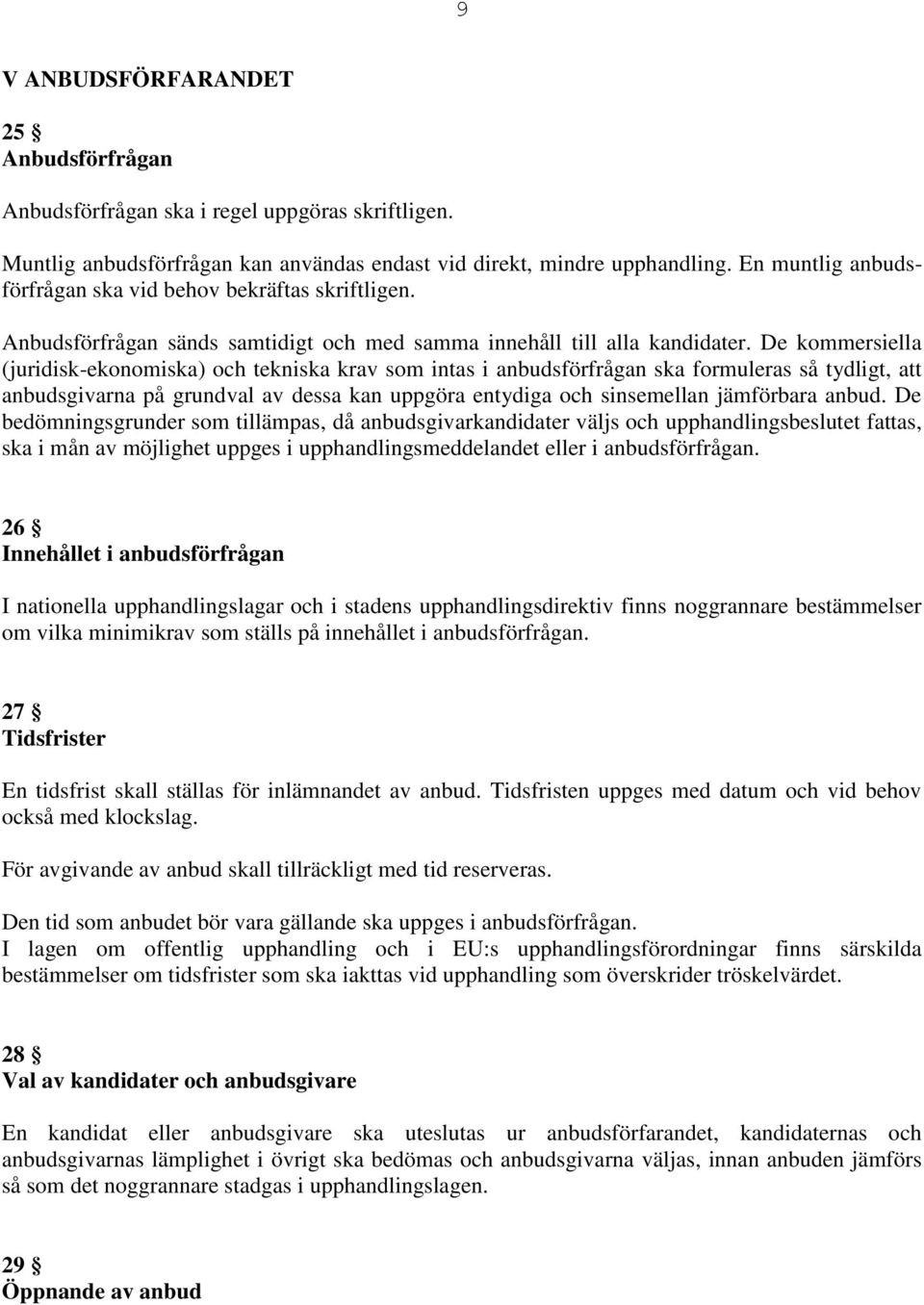 9

V ANBUDSFÖRFARANDET

25 §
Anbudsförfrågan

Anbudsförfrågan ska i regel uppgöras skriftligen.

Muntlig anbudsförfrågan kan användas endast vid direkt, mindre upphandling. En muntlig anbudsförfrågan ska vid behov bekräftas skriftligen.

Anbudsförfrågan sänds samtidigt och med samma innehåll till alla kandidater. De kommersiella (juridisk-ekonomiska) och tekniska krav som intas i anbudsförfrågan ska formuleras så tydligt, att anbudsgivarna på grundval av dessa kan uppgöra entydiga och sinsemellan jämförbara anbud. De bedömningsgrunder som tillämpas, då anbudsgivarkandidater väljs och upphandlingsbeslutet fattas, ska i mån av möjlighet uppges i upphandlingsmeddelandet eller i anbudsförfrågan.

26 §
Innehållet i anbudsförfrågan

I nationella upphandlingslagar och i stadens upphandlingsdirektiv finns noggrannare bestämmelser om vilka minimikrav som ställs på innehållet i anbudsförfrågan.

27 §
Tidsfrister

En tidsfrist skall ställas för inlämnandet av anbud. Tidsfristen uppges med datum och vid behov också med klockslag.

För avgivande av anbud skall tillräckligt med tid reserveras.

Den tid som anbudet bör vara gällande ska uppges i anbudsförfrågan.
I lagen om offentlig upphandling och i EU:s upphandlingsförordningar finns särskilda bestämmelser om tidsfrister som ska iakttas vid upphandling som överskrider tröskelvärdet.

28 §
Val av kandidater och anbudsgivare

En kandidat eller anbudsgivare ska uteslutas ur anbudsförfarandet, kandidaternas och anbudsgivarnas lämplighet i övrigt ska bedömas och anbudsgivarna väljas, innan anbuden jämförs så som det noggrannare stadgas i upphandlingslagen.

29 §
Öppnande av anbud